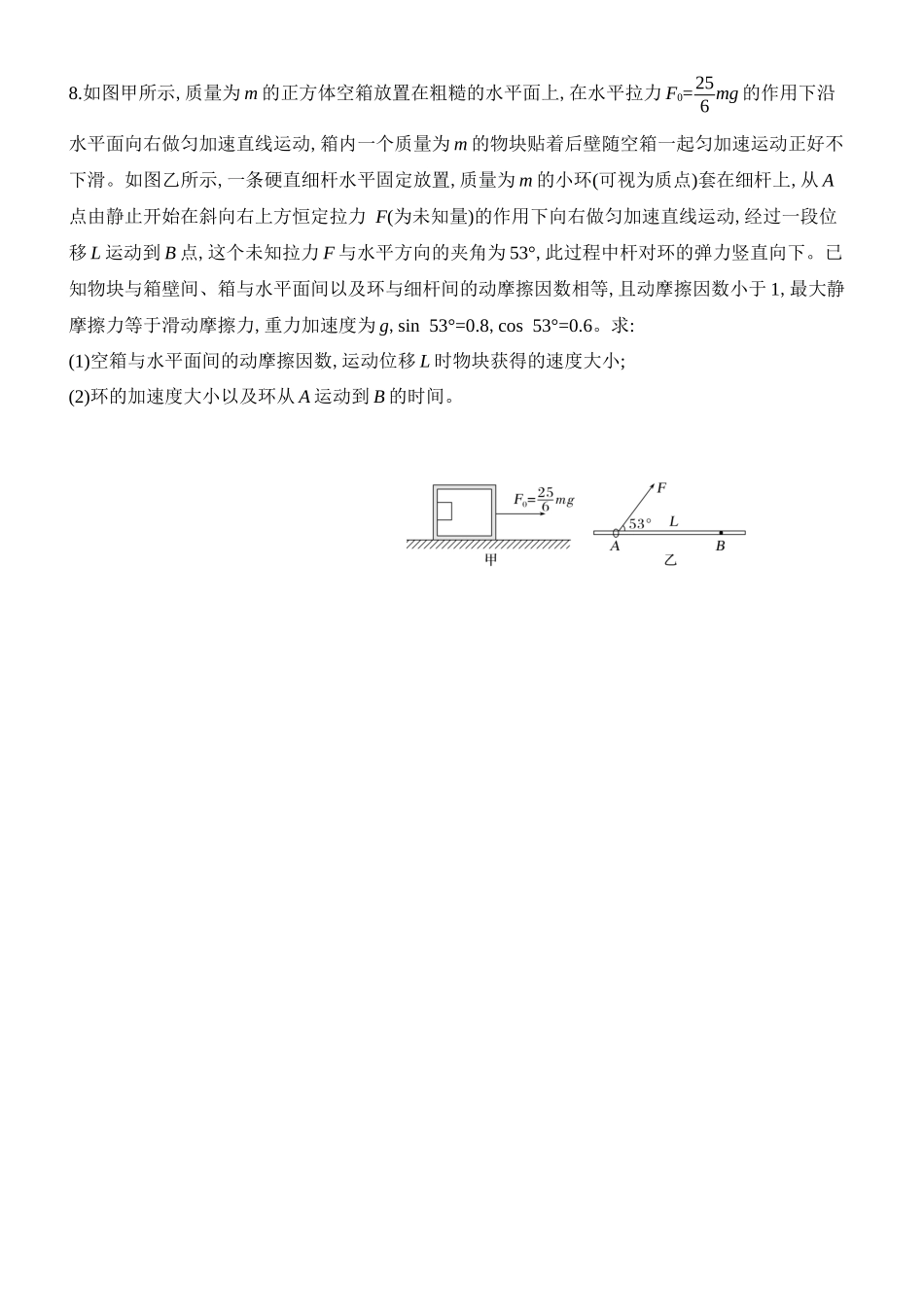 8.如图甲所示, 质量为 $m$ 的正方体空箱放置在粗糙的水平面上, 在水平拉力 $F_0=\frac{25}{6}mg$ 的作用下沿水平面向右做匀加速直线运动, 箱内一个质量为 $m$ 的物块贴着后壁随空箱一起匀加速运动正好不下滑。如图乙所示, 一条硬直细杆水平固定放置, 质量为 $m$ 的小环(可视为质点)套在细杆上, 从 $A$ 点由静止开始在斜向右上方恒定拉力 $F$(为未知量)的作用下向右做匀加速直线运动, 经过一段位移 $L$ 运动到 $B$ 点, 这个未知拉力 $F$ 与水平方向的夹角为 53°, 此过程中杆对环的弹力竖直向下。已知物块与箱壁间、箱与水平面间以及环与细杆间的动摩擦因数相等, 且动摩擦因数小于 1, 最大静摩擦力等于滑动摩擦力, 重力加速度为 $g$, sin 53°=0.8, cos 53°=0.6。求:
(1)空箱与水平面间的动摩擦因数, 运动位移 $L$ 时物块获得的速度大小;
(2)环的加速度大小以及环从 $A$ 运动到 $B$ 的时间。

$F_0=\frac{25}{6}mg$
甲
$F$
53°
$L$
$A$
$B$
乙